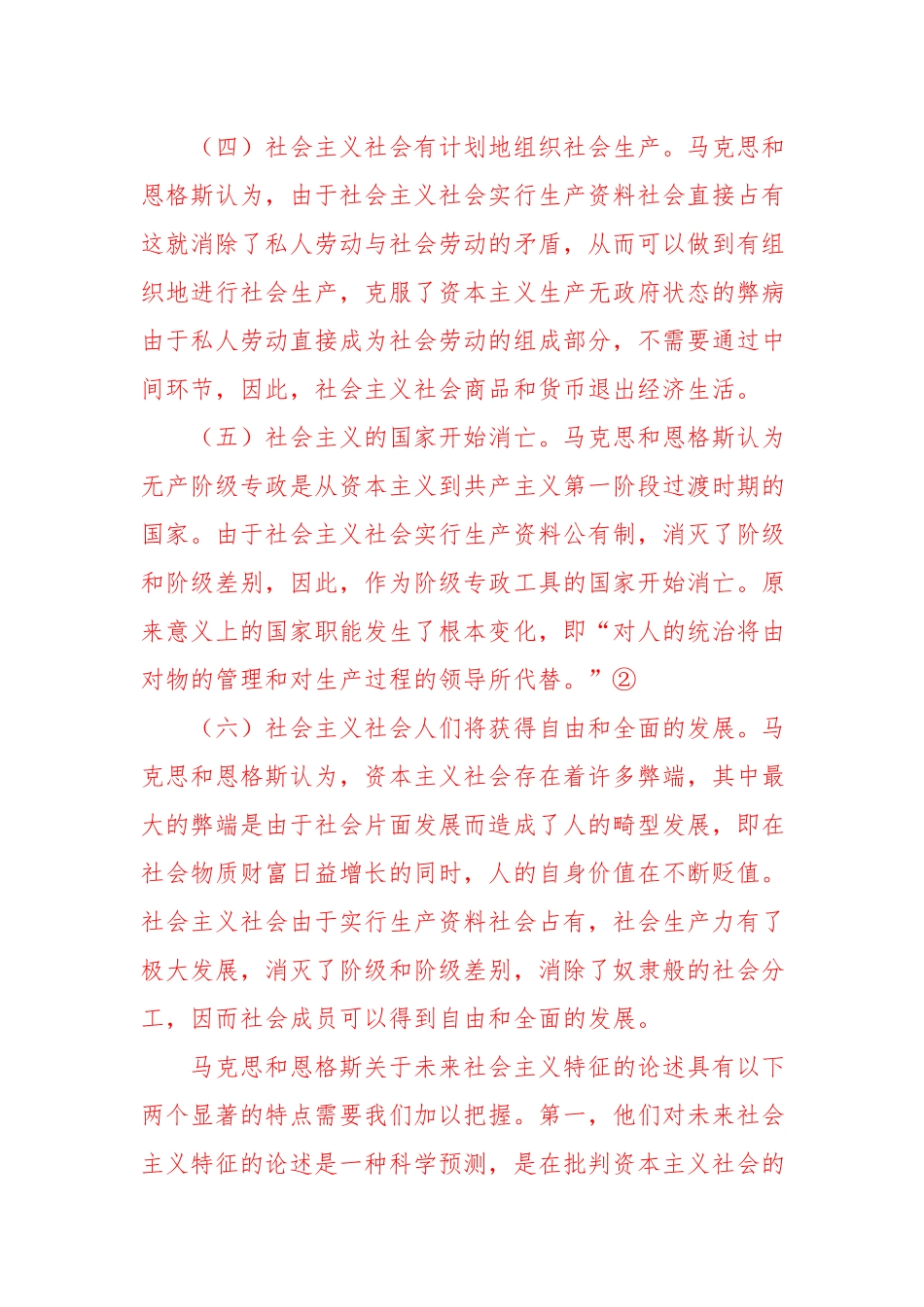 （四）社会主义社会有计划地组织社会生产。马克思和恩格斯认为，由于社会主义社会实行生产资料社会直接占有这就消除了私人劳动与社会劳动的矛盾，从而可以做到有组织地进行社会生产，克服了资本主义生产无政府状态的弊病由于私人劳动直接成为社会劳动的组成部分，不需要通过中间环节，因此，社会主义社会商品和货币退出经济生活。

（五）社会主义的国家开始消亡。马克思和恩格斯认为无产阶级专政是从资本主义到共产主义第一阶段过渡时期的国家。由于社会主义社会实行生产资料公有制，消灭了阶级和阶级差别，因此，作为阶级专政工具的国家开始消亡。原来意义上的国家职能发生了根本变化，即“对人的统治将由对物的管理和对生产过程的领导所代替。”②

（六）社会主义社会人们将获得自由和全面的发展。马克思和恩格斯认为，资本主义社会存在着许多弊端，其中最大的弊端是由于社会片面发展而造成了人的畸型发展，即在社会物质财富日益增长的同时，人的自身价值在不断贬值。社会主义社会由于实行生产资料社会占有，社会生产力有了极大发展，消灭了阶级和阶级差别，消除了奴隶般的社会分工，因而社会成员可以得到自由和全面的发展。

马克思和恩格斯关于未来社会主义特征的论述具有以下两个显著的特点需要我们加以把握。第一，他们对未来社会主义特征的论述是一种科学预测，是在批判资本主义社会的